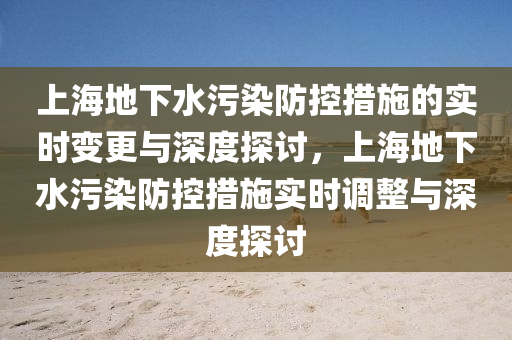 上海地下水污染防控措施的实时变更与深度探讨，上海地下水污染防控措施实时调整与深度探讨